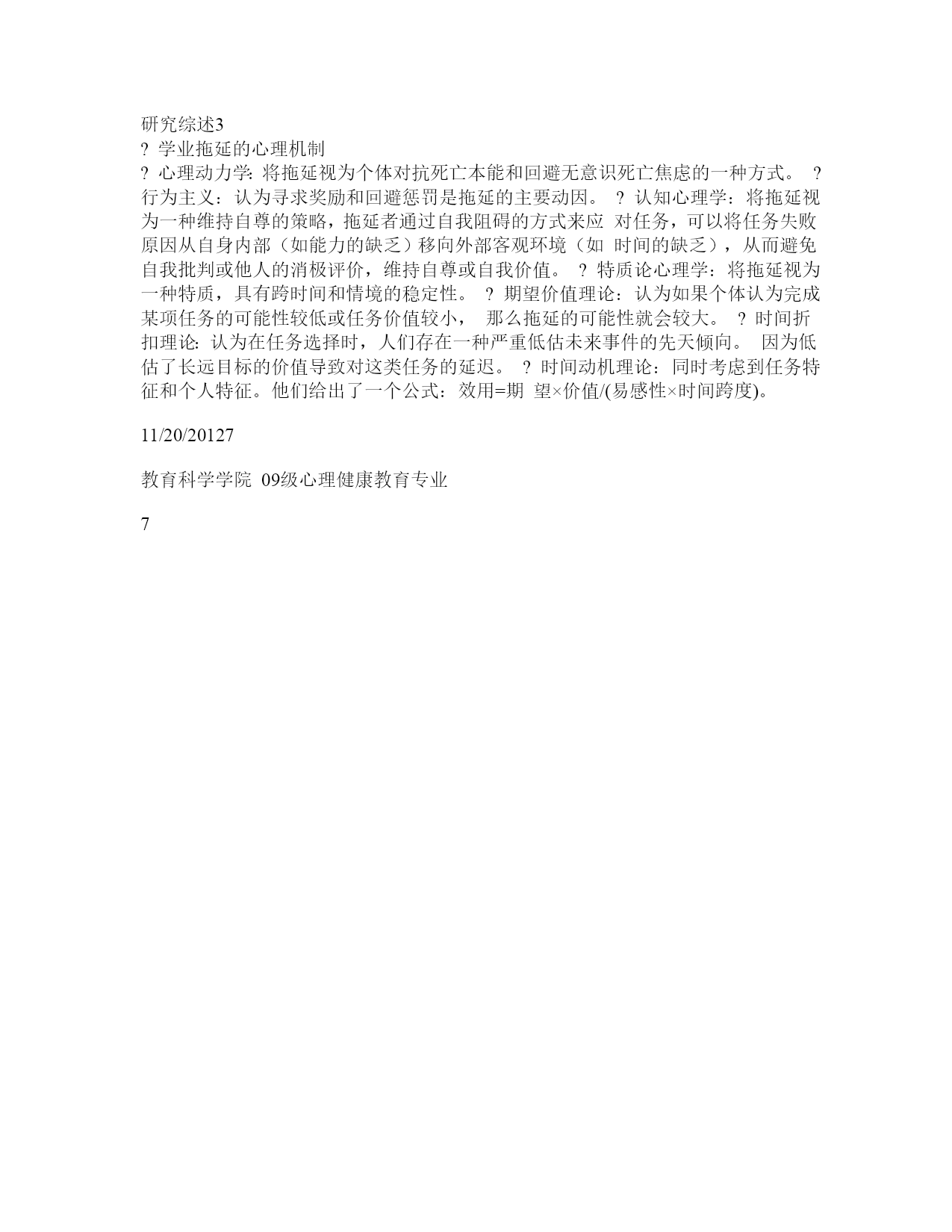 研究综述3
? 学业拖延的心理机制
? 心理动力学: 将拖延视为个体对抗死亡本能和回避无意识死亡焦虑的一种方式。 ? 行为主义：认为寻求奖励和回避惩罚是拖延的主要动因。 ? 认知心理学：将拖延视为一种维持自尊的策略，拖延者通过自我阻碍的方式来应 对任务，可以将任务失败原因从自身内部（如能力的缺乏）移向外部客观环境（如 时间的缺乏），从而避免自我批判或他人的消极评价，维持自尊或自我价值。 ? 特质论心理学：将拖延视为一种特质，具有跨时间和情境的稳定性。 ? 期望价值理论：认为如果个体认为完成某项任务的可能性较低或任务价值较小， 那么拖延的可能性就会较大。 ? 时间折扣理论: 认为在任务选择时，人们存在一种严重低估未来事件的先天倾向。 因为低估了长远目标的价值导致对这类任务的延迟。 ? 时间动机理论：同时考虑到任务特征和个人特征。他们给出了一个公式：效用=期 望×价值/(易感性×时间跨度)。

11/20/20127

教育科学学院 09级心理健康教育专业

7